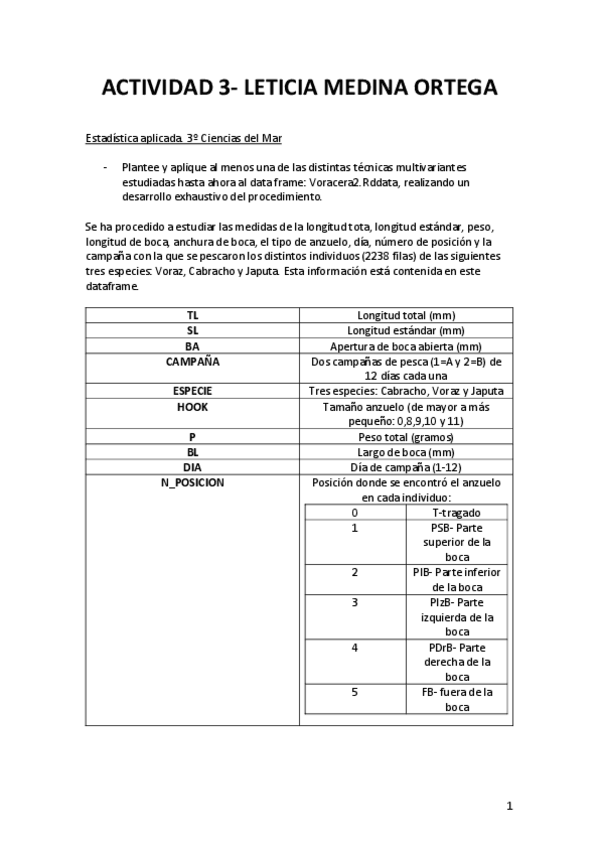 ACTIVIDAD 3- LETICIA MEDINA ORTEGA

Estadística aplicada. 3º Ciencias del Mar

- Plantee y aplique al menos una de las distintas técnicas multivariantes estudiadas hasta ahora al data frame: Voracera2.Rddata, realizando un desarrollo exhaustivo del procedimiento.

Se ha procedido a estudiar las medidas de la longitud tota, longitud estándar, peso, longitud de boca, anchura de boca, el tipo de anzuelo, día, número de posición y la campaña con la que se pescaron los distintos individuos (2238 filas) de las siguientes tres especies: Voraz, Cabracho y Japuta. Esta información está contenida en este dataframe.

| TL | Longitud total (mm) |
|---|---|
| SL | Longitud estándar (mm) |
| BA | Apertura de boca abierta (mm) |
| CAMPAÑA | Dos campañas de pesca (1=A y 2=B) de 12 días cada una |
| ESPECIE | Tres especies: Cabracho, Voraz y Japuta |
| HOOK | Tamaño anzuelo (de mayor a más pequeño: 0,8,9,10 y 11) |
| P | Peso total (gramos) |
| BL | Largo de boca (mm) |
| DIA | Día de campaña (1-12) |
| N_POSICION | Posición donde se encontró el anzuelo en cada individuo: |

| 0 | T-tragado |
|---|---|
| 1 | PSB- Parte superior de la boca |
| 2 | PIB- Parte inferior de la boca |
| 3 | PIzB- Parte izquierda de la boca |
| 4 | PDrB- Parte derecha de la boca |
| 5 | FB- fuera de la boca |

1